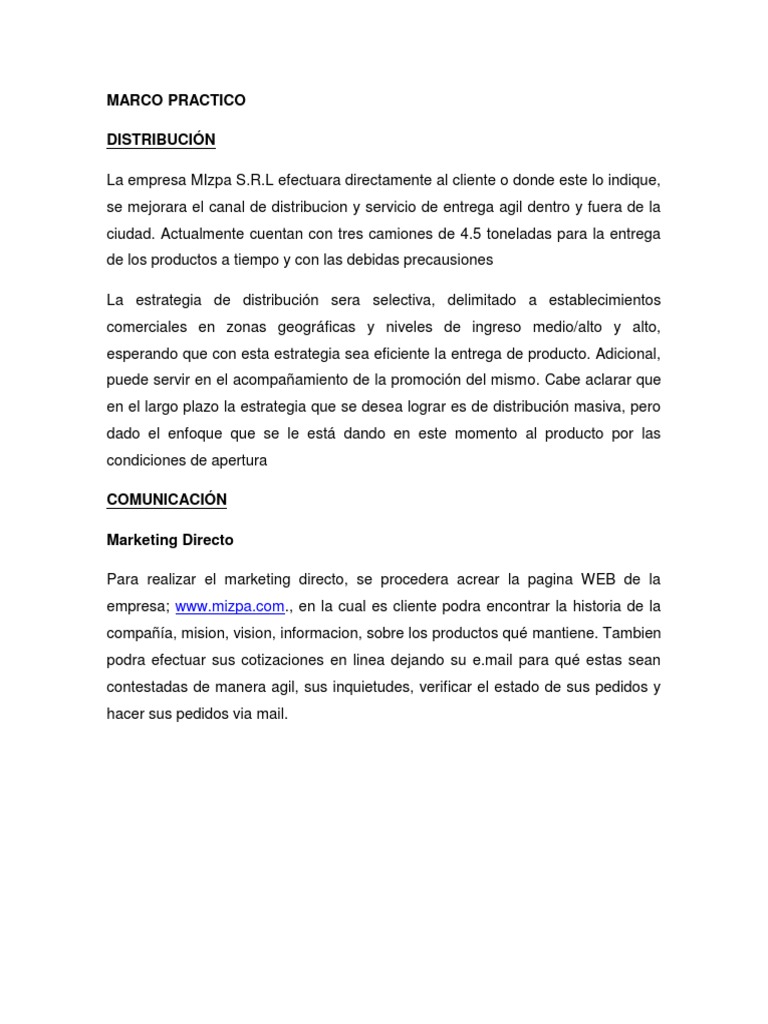 MARCO PRACTICO

DISTRIBUCIÓN

La empresa MIzpa S.R.L efectuara directamente al cliente o donde este lo indique, se mejorara el canal de distribucion y servicio de entrega agil dentro y fuera de la ciudad. Actualmente cuentan con tres camiones de 4.5 toneladas para la entrega de los productos a tiempo y con las debidas precausiones

La estrategia de distribución sera selectiva, delimitado a establecimientos comerciales en zonas geográficas y niveles de ingreso medio/alto y alto, esperando que con esta estrategia sea eficiente la entrega de producto. Adicional, puede servir en el acompañamiento de la promoción del mismo. Cabe aclarar que en el largo plazo la estrategia que se desea lograr es de distribución masiva, pero dado el enfoque que se le está dando en este momento al producto por las condiciones de apertura

COMUNICACIÓN

Marketing Directo

Para realizar el marketing directo, se procedera acrear la pagina WEB de la empresa; www.mizpa.com., en la cual es cliente podra encontrar la historia de la compañía, mision, vision, informacion, sobre los productos qué mantiene. Tambien podra efectuar sus cotizaciones en linea dejando su e.mail para qué estas sean contestadas de manera agil, sus inquietudes, verificar el estado de sus pedidos y hacer sus pedidos via mail.